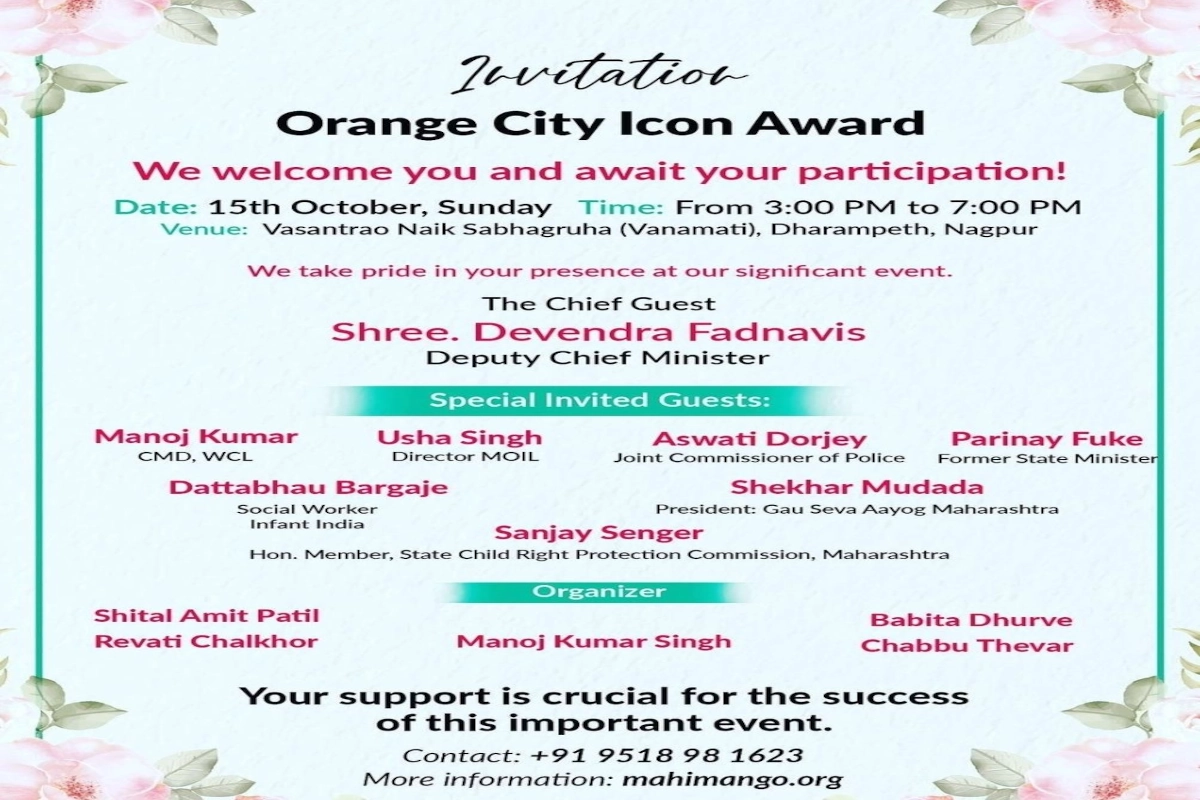 Invitation
Orange City Icon Award

We welcome you and await your participation!

Date: 15th October, Sunday Time: From 3:00 PM to 7:00 PM
Venue: Vasantrao Naik Sabhagruha (Vanamati), Dharampeth, Nagpur

We take pride in your presence at our significant event.

The Chief Guest
Shree. Devendra Fadnavis
Deputy Chief Minister

Special Invited Guests:

Manoj Kumar
CMD, WCL

Usha Singh
Director MOIL

Aswati Dorjey
Joint Commissioner of Police

Parinay Fuke
Former State Minister

Dattabhau Bargaje
Social Worker
Infant India

Shekhar Mudada
President: Gau Seva Aayog Maharashtra

Sanjay Senger
Hon. Member, State Child Right Protection Commission, Maharashtra

Organizer

Shital Amit Patil
Revati Chalkhor

Manoj Kumar Singh

Babita Dhurve
Chabbu Thevar

Your support is crucial for the success of this important event.

Contact: +91 9518 98 1623
More information: mahimango.org